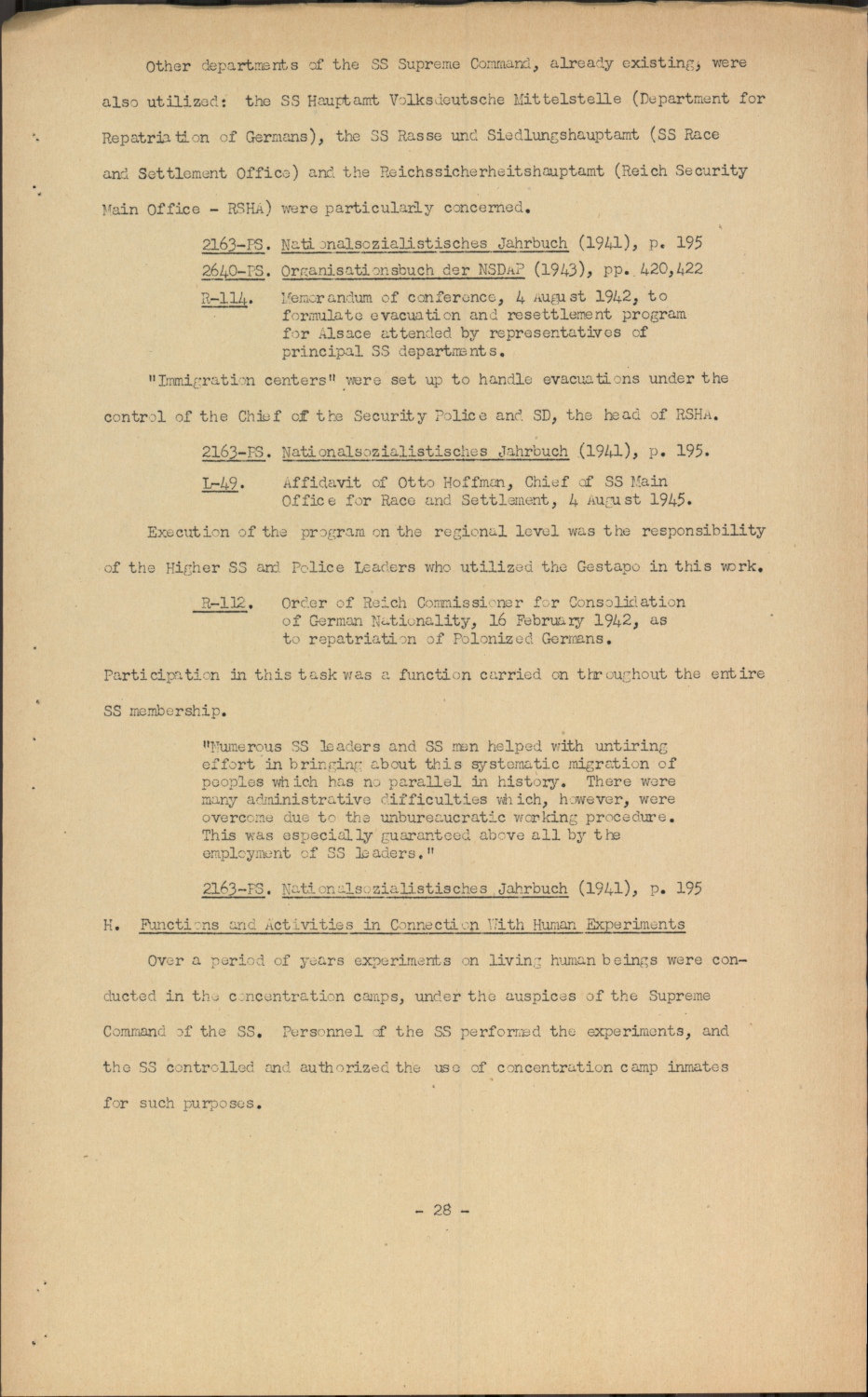 Other departments of the SS Supreme Command, already existing, were also utilized: the SS Hauptamt Volksdeutsche Mittelstelle (Department for Repatriation of Germans), the SS Rasse und Siedlungshauptamt (SS Race and Settlement Office) and the Reichssicherheitshauptamt (Reich Security Main Office - RSHA) were particularly concerned.

2163-PS. Nationalsozialistisches Jahrbuch (1941), p. 195

2640-PS. Organisationsbuch der NSDAP (1943), pp. 420,422

R-114. Memorandum of conference, 4 August 1942, to formulate evacuation and resettlement program for Alsace attended by representatives of principal SS departments.

"Immigration centers" were set up to handle evacuations under the control of the Chief of the Security Police and SD, the head of RSHA.

2163-PS. Nationalsozialistisches Jahrbuch (1941), p. 195.

L-49. Affidavit of Otto Hoffman, Chief of SS Main Office for Race and Settlement, 4 August 1945.

Execution of the program on the regional level was the responsibility of the Higher SS and Police Leaders who utilized the Gestapo in this work.

R-112. Order of Reich Commissioner for Consolidation of German Nationality, 16 February 1942, as to repatriation of Polonized Germans.

Participation in this task was a function carried on throughout the entire SS membership.

"Numerous SS leaders and SS men helped with untiring effort in bringing about this systematic migration of peoples which has no parallel in history. There were many administrative difficulties which, however, were overcome due to the unbureaucratic working procedure. This was especially guaranteed above all by the employment of SS leaders."

2163-PS. Nationalsozialistisches Jahrbuch (1941), p. 195

H. Functions and Activities in Connection With Human Experiments

Over a period of years experiments on living human beings were conducted in the concentration camps, under the auspices of the Supreme Command of the SS. Personnel of the SS performed the experiments, and the SS controlled and authorized the use of concentration camp inmates for such purposes.

- 28 -